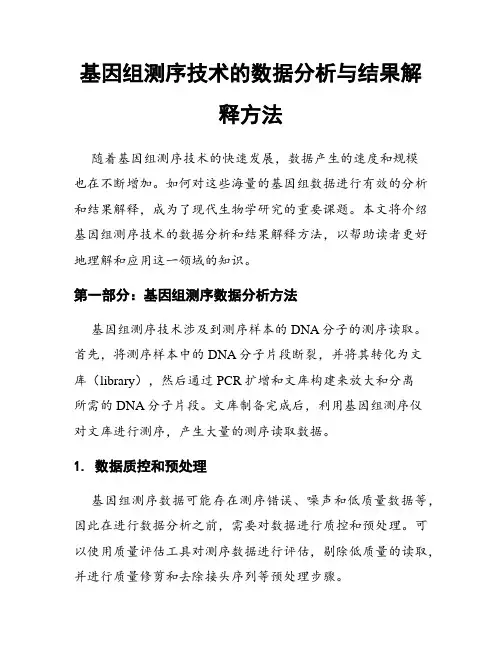 基因组测序技术的数据分析与结果解释方法

随着基因组测序技术的快速发展，数据产生的速度和规模也在不断增加。如何对这些海量的基因组数据进行有效的分析和结果解释，成为了现代生物学研究的重要课题。本文将介绍基因组测序技术的数据分析和结果解释方法，以帮助读者更好地理解和应用这一领域的知识。

第一部分：基因组测序数据分析方法

基因组测序技术涉及到测序样本的DNA分子的测序读取。首先，将测序样本中的DNA分子片段断裂，并将其转化为文库（library），然后通过PCR扩增和文库构建来放大和分离所需的DNA分子片段。文库制备完成后，利用基因组测序仪对文库进行测序，产生大量的测序读取数据。

1. 数据质控和预处理

基因组测序数据可能存在测序错误、噪声和低质量数据等，因此在进行数据分析之前，需要对数据进行质控和预处理。可以使用质量评估工具对测序数据进行评估，剔除低质量的读取，并进行质量修剪和去除接头序列等预处理步骤。